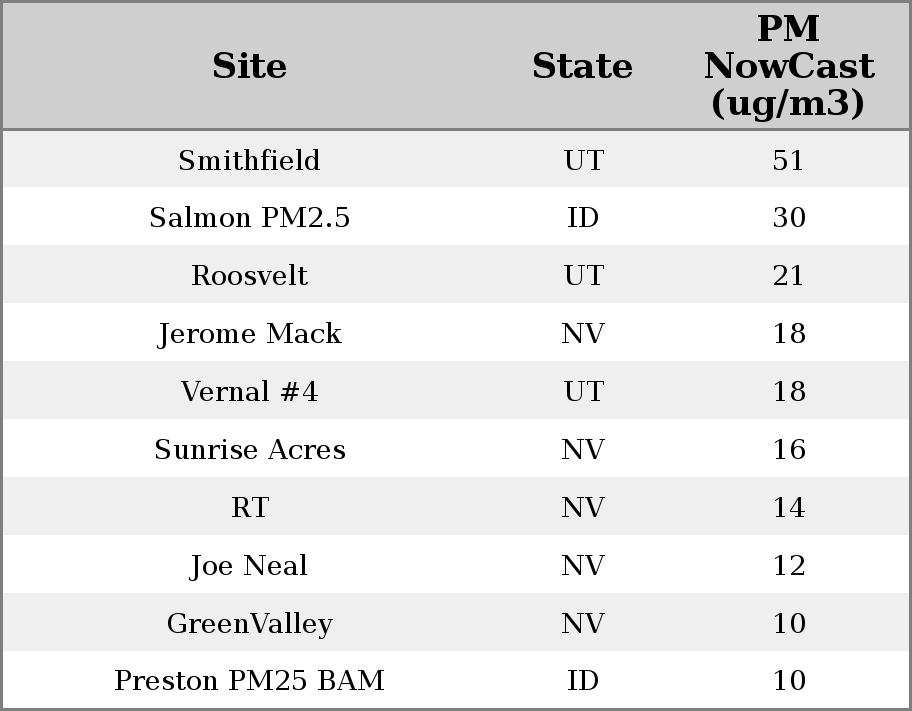 | Site | State | PM NowCast (ug/m3) |
|---|---|---|
| Smithfield | UT | 51 |
| Salmon PM2.5 | ID | 30 |
| Roosvelt | UT | 21 |
| Jerome Mack | NV | 18 |
| Vernal #4 | UT | 18 |
| Sunrise Acres | NV | 16 |
| RT | NV | 14 |
| Joe Neal | NV | 12 |
| GreenValley | NV | 10 |
| Preston PM25 BAM | ID | 10 |